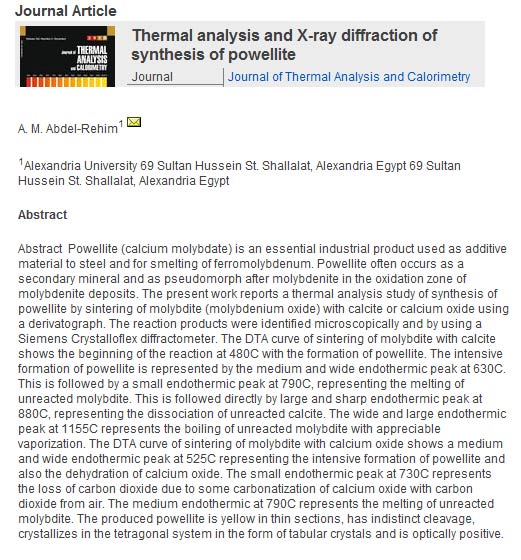 Journal Article

Journal of THERMAL ANALYSIS and CALORIMETRY

Thermal analysis and X-ray diffraction of synthesis of powellite

Journal | Journal of Thermal Analysis and Calorimetry

A. M. Abdel-Rehim$^1$

$^1$Alexandria University 69 Sultan Hussein St. Shallalat, Alexandria Egypt 69 Sultan Hussein St. Shallalat, Alexandria Egypt

Abstract

Abstract Powellite (calcium molybdate) is an essential industrial product used as additive material to steel and for smelting of ferromolybdenum. Powellite often occurs as a secondary mineral and as pseudomorph after molybdenite in the oxidation zone of molybdenite deposits. The present work reports a thermal analysis study of synthesis of powellite by sintering of molybdite (molybdenium oxide) with calcite or calcium oxide using a derivatograph. The reaction products were identified microscopically and by using a Siemens Crystalloflex diffractometer. The DTA curve of sintering of molybdite with calcite shows the beginning of the reaction at 480C with the formation of powellite. The intensive formation of powellite is represented by the medium and wide endothermic peak at 630C. This is followed by a small endothermic peak at 790C, representing the melting of unreacted molybdite. This is followed directly by large and sharp endothermic peak at 880C, representing the dissociation of unreacted calcite. The wide and large endothermic peak at 1155C represents the boiling of unreacted molybdite with appreciable vaporization. The DTA curve of sintering of molybdite with calcium oxide shows a medium and wide endothermic peak at 525C representing the intensive formation of powellite and also the dehydration of calcium oxide. The small endothermic peak at 730C represents the loss of carbon dioxide due to some carbonatization of calcium oxide with carbon dioxide from air. The medium endothermic at 790C represents the melting of unreacted molybdite. The produced powellite is yellow in thin sections, has indistinct cleavage, crystallizes in the tetragonal system in the form of tabular crystals and is optically positive.